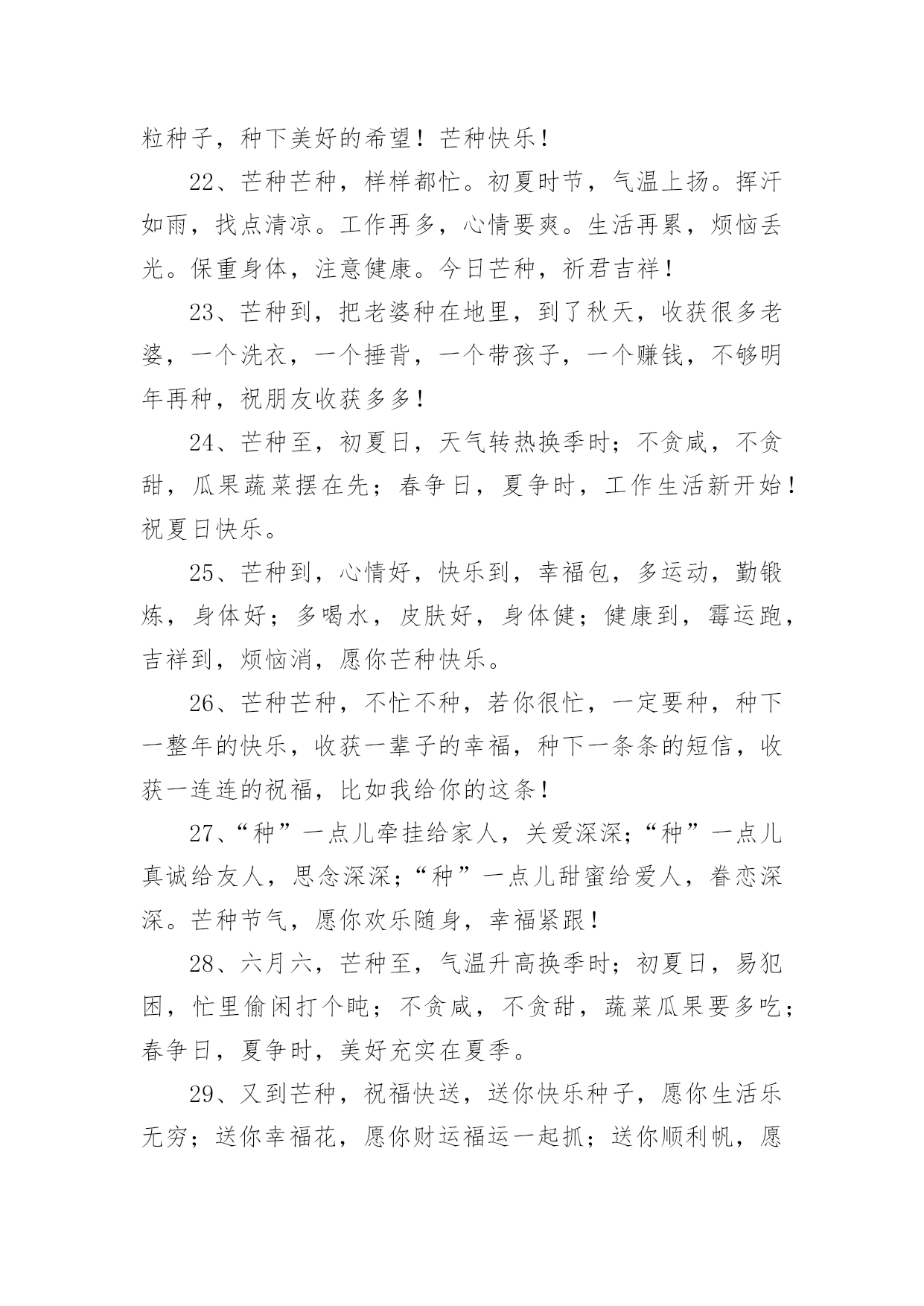 粒种子，种下美好的希望！芒种快乐！

22、芒种芒种，样样都忙。初夏时节，气温上扬。挥汗如雨，找点清凉。工作再多，心情要爽。生活再累，烦恼丢光。保重身体，注意健康。今日芒种，祈君吉祥！

23、芒种到，把老婆种在地里，到了秋天，收获很多老婆，一个洗衣，一个捶背，一个带孩子，一个赚钱，不够明年再种，祝朋友收获多多！

24、芒种至，初夏日，天气转热换季时；不贪咸，不贪甜，瓜果蔬菜摆在先；春争日，夏争时，工作生活新开始！祝夏日快乐。

25、芒种到，心情好，快乐到，幸福包，多运动，勤锻炼，身体好；多喝水，皮肤好，身体健；健康到，霉运跑，吉祥到，烦恼消，愿你芒种快乐。

26、芒种芒种，不忙不种，若你很忙，一定要种，种下一整年的快乐，收获一辈子的幸福，种下一条条的短信，收获一连连的祝福，比如我给你的这条！

27、“种”一点儿牵挂给家人，关爱深深；“种”一点儿真诚给友人，思念深深；“种”一点儿甜蜜给爱人，眷恋深深。芒种节气，愿你欢乐随身，幸福紧跟！

28、六月六，芒种至，气温升高换季时；初夏日，易犯困，忙里偷闲打个盹；不贪咸，不贪甜，蔬菜瓜果要多吃；春争日，夏争时，美好充实在夏季。

29、又到芒种，祝福快送，送你快乐种子，愿你生活乐无穷；送你幸福花，愿你财运福运一起抓；送你顺利帆，愿